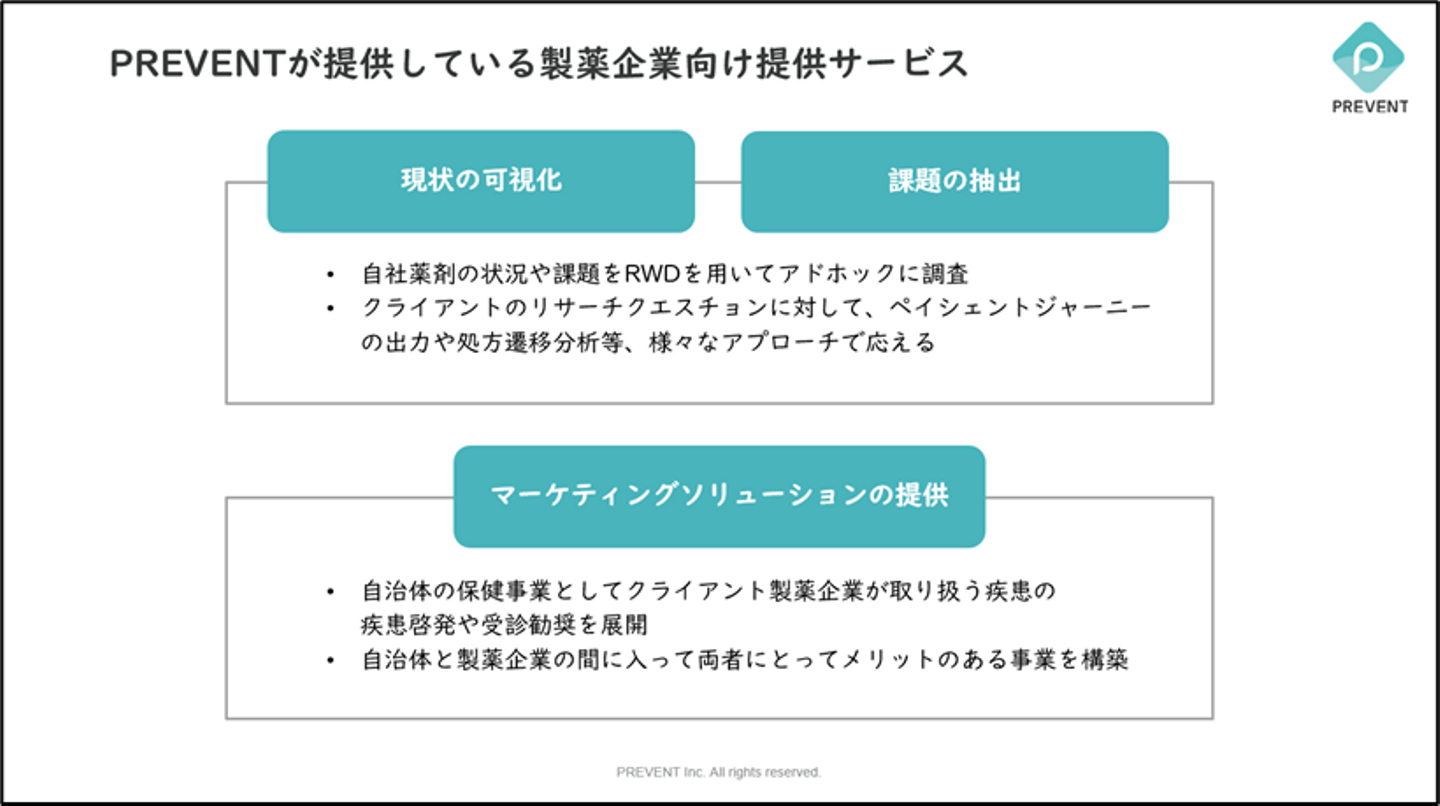 PREVENTが提供している製薬企業向け提供サービス

PREVENT

現状の可視化

課題の抽出

• 自社薬剤の状況や課題をRWDを用いてアドホックに調査
• クライアントのリサーチクエスチョンに対して、ペイシェントジャーニーの出力や処方遷移分析等、様々なアプローチで応える

マーケティングソリューションの提供

• 自治体の保健事業としてクライアント製薬企業が取り扱う疾患の疾患啓発や受診勧奨を展開
• 自治体と製薬企業の間に入って両者にとってメリットのある事業を構築

PREVENT Inc. All rights reserved.